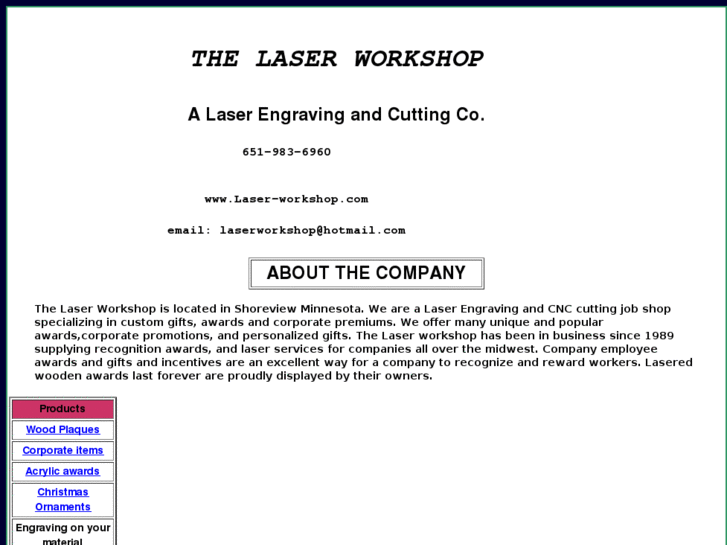 THE LASER WORKSHOP

A Laser Engraving and Cutting Co.

651-983-6960

www.Laser-workshop.com

email: laserworkshop@hotmail.com

ABOUT THE COMPANY

The Laser Workshop is located in Shoreview Minnesota. We are a Laser Engraving and CNC cutting job shop specializing in custom gifts, awards and corporate premiums. We offer many unique and popular awards,corporate promotions, and personalized gifts. The Laser workshop has been in business since 1989 supplying recognition awards, and laser services for companies all over the midwest. Company employee awards and gifts and incentives are an excellent way for a company to recognize and reward workers. Lasered wooden awards last forever are proudly displayed by their owners.

| Products |
|---|
| Wood Plaques |
| Corporate items |
| Acrylic awards |
| Christmas Ornaments |
| Engraving on your material |